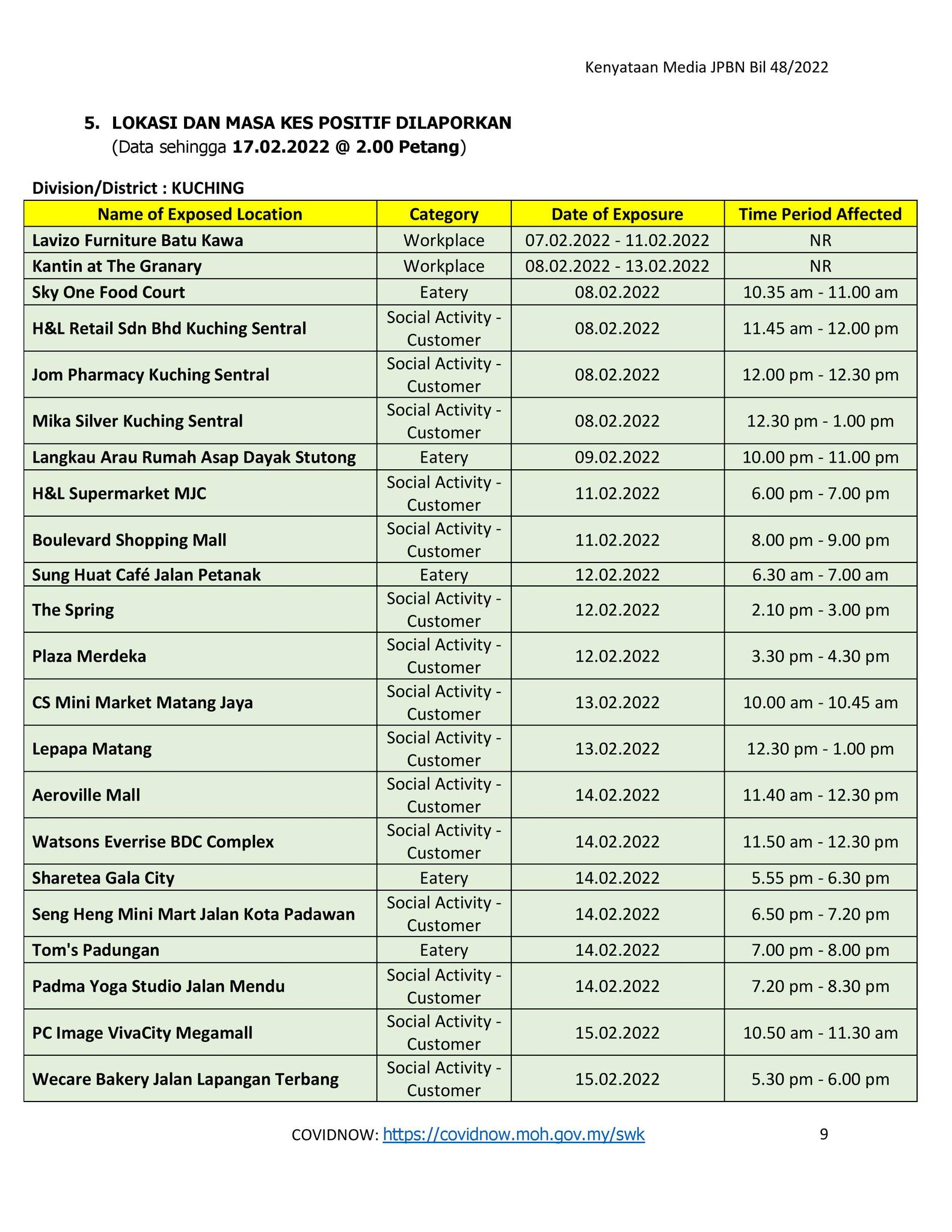 Kenyataan Media JPBN Bil 48/2022

5. LOKASI DAN MASA KES POSITIF DILAPORKAN
(Data sehingga 17.02.2022 @ 2.00 Petang)

Division/District : KUCHING

| Name of Exposed Location | Category | Date of Exposure | Time Period Affected |
|---|---|---|---|
| Lavizo Furniture Batu Kawa | Workplace | 07.02.2022 - 11.02.2022 | NR |
| Kantin at The Granary | Workplace | 08.02.2022 - 13.02.2022 | NR |
| Sky One Food Court | Eatery | 08.02.2022 | 10.35 am - 11.00 am |
| H&L Retail Sdn Bhd Kuching Sentral | Social Activity - Customer | 08.02.2022 | 11.45 am - 12.00 pm |
| Jom Pharmacy Kuching Sentral | Social Activity - Customer | 08.02.2022 | 12.00 pm - 12.30 pm |
| Mika Silver Kuching Sentral | Social Activity - Customer | 08.02.2022 | 12.30 pm - 1.00 pm |
| Langkau Arau Rumah Asap Dayak Stutong | Eatery | 09.02.2022 | 10.00 pm - 11.00 pm |
| H&L Supermarket MJC | Social Activity - Customer | 11.02.2022 | 6.00 pm - 7.00 pm |
| Boulevard Shopping Mall | Social Activity - Customer | 11.02.2022 | 8.00 pm - 9.00 pm |
| Sung Huat Café Jalan Petanak | Eatery | 12.02.2022 | 6.30 am - 7.00 am |
| The Spring | Social Activity - Customer | 12.02.2022 | 2.10 pm - 3.00 pm |
| Plaza Merdeka | Social Activity - Customer | 12.02.2022 | 3.30 pm - 4.30 pm |
| CS Mini Market Matang Jaya | Social Activity - Customer | 13.02.2022 | 10.00 am - 10.45 am |
| Lepapa Matang | Social Activity - Customer | 13.02.2022 | 12.30 pm - 1.00 pm |
| Aeroville Mall | Social Activity - Customer | 14.02.2022 | 11.40 am - 12.30 pm |
| Watsons Everrise BDC Complex | Social Activity - Customer | 14.02.2022 | 11.50 am - 12.30 pm |
| Sharetea Gala City | Eatery | 14.02.2022 | 5.55 pm - 6.30 pm |
| Seng Heng Mini Mart Jalan Kota Padawan | Social Activity - Customer | 14.02.2022 | 6.50 pm - 7.20 pm |
| Tom's Padungan | Eatery | 14.02.2022 | 7.00 pm - 8.00 pm |
| Padma Yoga Studio Jalan Mendu | Social Activity - Customer | 14.02.2022 | 7.20 pm - 8.30 pm |
| PC Image VivaCity Megamall | Social Activity - Customer | 15.02.2022 | 10.50 am - 11.30 am |
| Wecare Bakery Jalan Lapangan Terbang | Social Activity - Customer | 15.02.2022 | 5.30 pm - 6.00 pm |

COVIDNOW: https://covidnow.moh.gov.my/swk 9